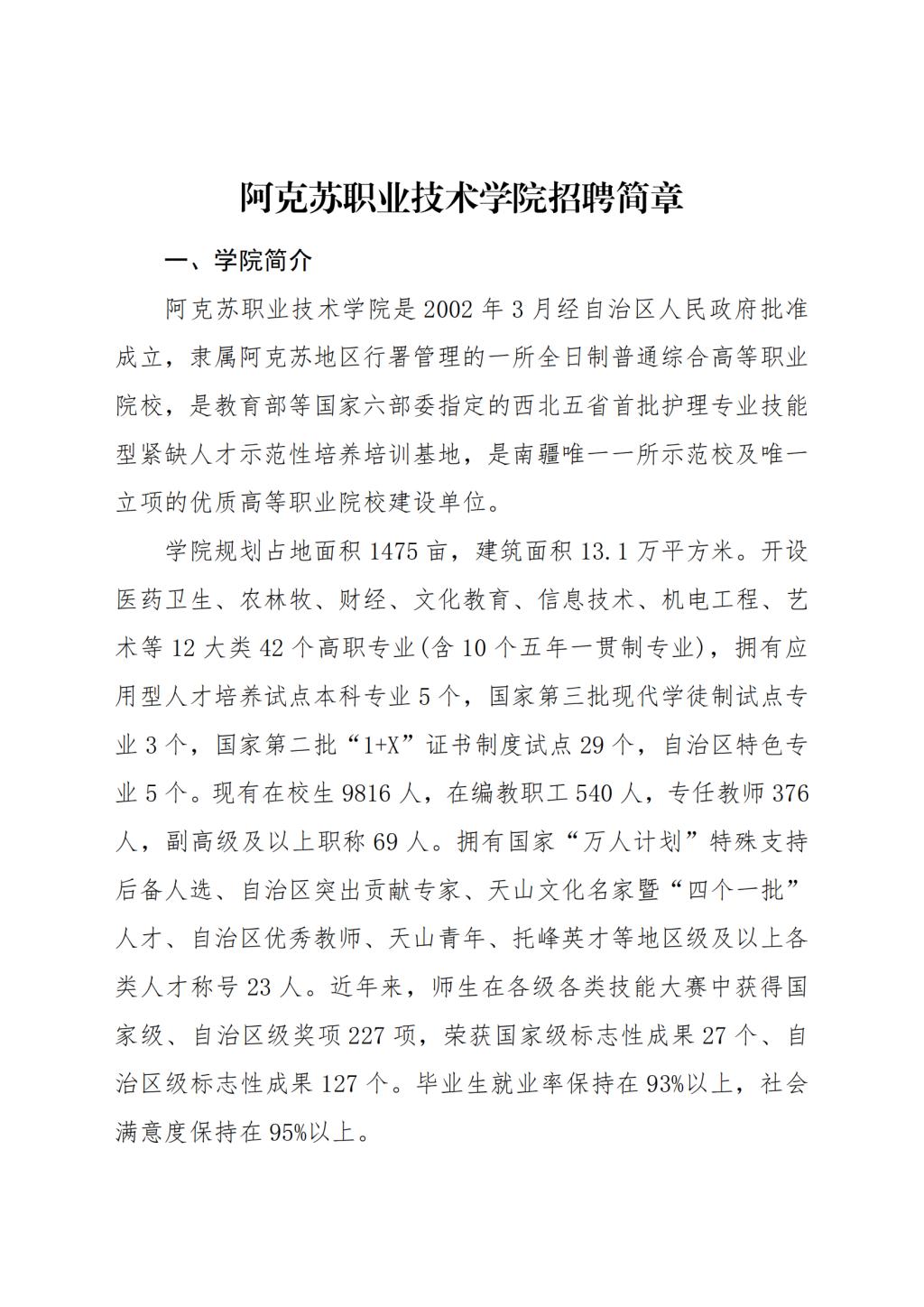 阿克苏职业技术学院招聘简章

一、学院简介

阿克苏职业技术学院是2002年3月经自治区人民政府批准成立，隶属阿克苏地区行署管理的一所全日制普通综合高等职业院校，是教育部等国家六部委指定的西北五省首批护理专业技能型紧缺人才示范性培养培训基地，是南疆唯一一所示范校及唯一立项的优质高等职业院校建设单位。

学院规划占地面积1475亩，建筑面积13.1万平方米。开设医药卫生、农林牧、财经、文化教育、信息技术、机电工程、艺术等12大类42个高职专业(含10个五年一贯制专业)，拥有应用型人才培养试点本科专业5个，国家第三批现代学徒制试点专业3个，国家第二批“1+X”证书制度试点29个，自治区特色专业5个。现有在校生9816人，在编教职工540人，专任教师376人，副高级及以上职称69人。拥有国家“万人计划”特殊支持后备人选、自治区突出贡献专家、天山文化名家暨“四个一批”人才、自治区优秀教师、天山青年、托峰英才等地区级及以上各类人才称号23人。近年来，师生在各级各类技能大赛中获得国家级、自治区级奖项227项，荣获国家级标志性成果27个、自治区级标志性成果127个。毕业生就业率保持在93%以上，社会满意度保持在95%以上。